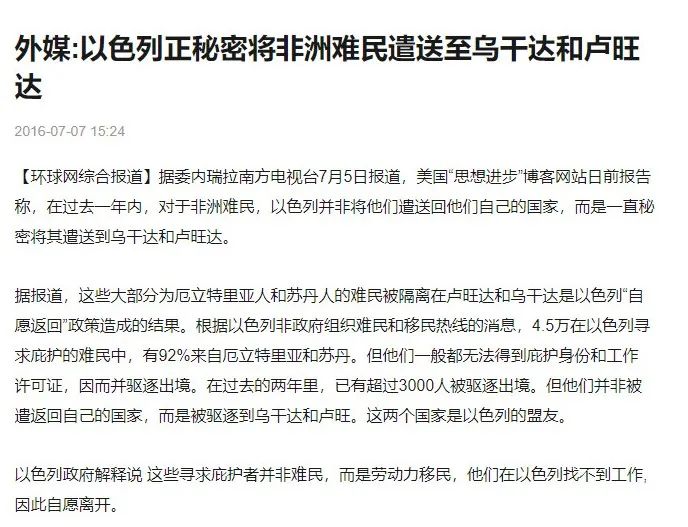 外媒:以色列正秘密将非洲难民遣送至乌干达和卢旺达

2016-07-07 15:24

【环球网综合报道】据委内瑞拉南方电视台7月5日报道，美国“思想进步”博客网站日前报告称，在过去一年内，对于非洲难民，以色列并非将他们遣送回他们自己的国家，而是一直秘密将其遣送到乌干达和卢旺达。

据报道，这些大部分为厄立特里亚人和苏丹人的难民被隔离在卢旺达和乌干达是以色列“自愿返回”政策造成的结果。根据以色列非政府组织难民和移民热线的消息，4.5万在以色列寻求庇护的难民中，有92%来自厄立特里亚和苏丹。但他们一般都无法得到庇护身份和工作许可证，因而并驱逐出境。在过去的两年里，已有超过3000人被驱逐出境。但他们并非被遣返回自己的国家，而是被驱逐到乌干达和卢旺。这两个国家是以色列的盟友。

以色列政府解释说 这些寻求庇护者并非难民，而是劳动力移民，他们在以色列找不到工作，因此自愿离开。